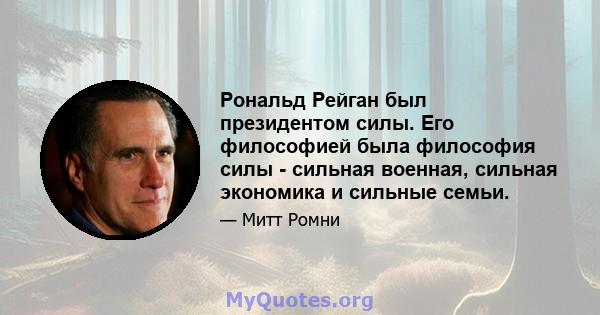 Рональд Рейган был президентом силы. Его философией была философия силы - сильная военная, сильная экономика и сильные семьи.

— Митт Ромни

MyQuotes.org